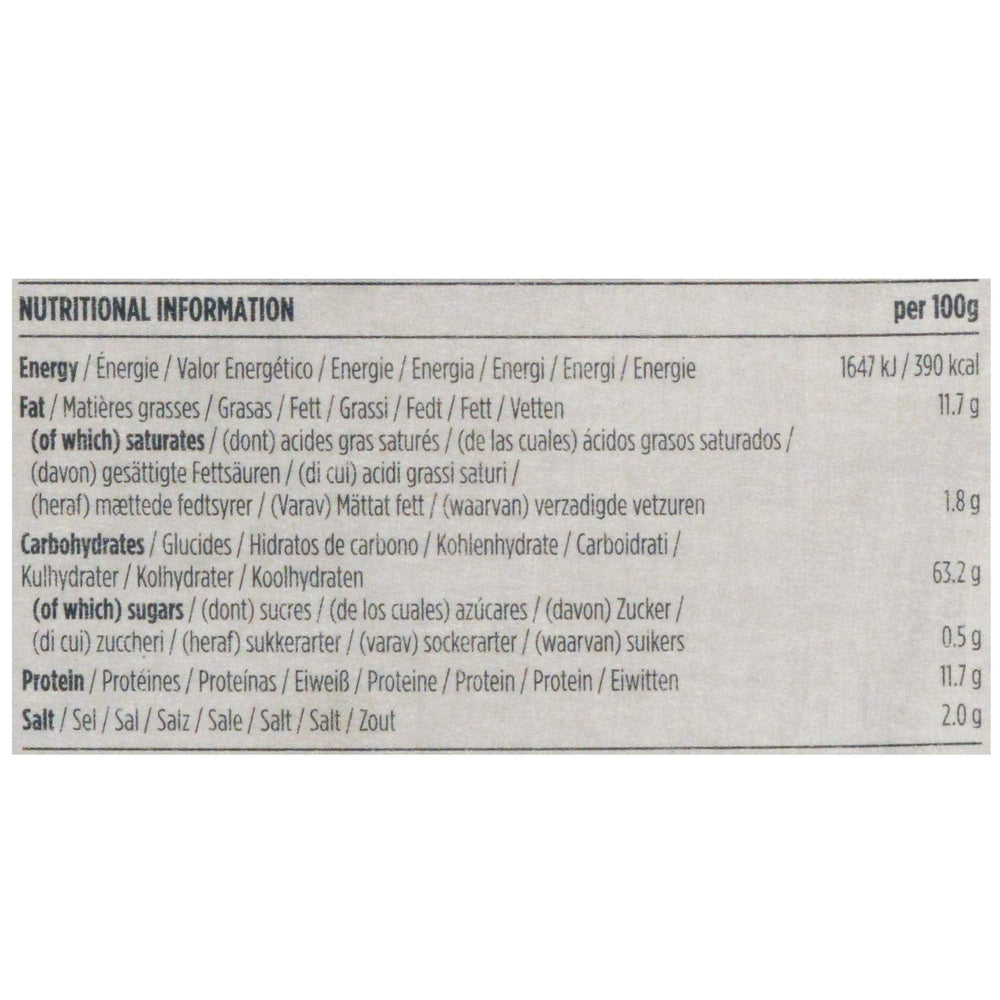 | NUTRITIONAL INFORMATION | per 100g |
|---|---|
| Energy / Énergie / Valor Energético / Energie / Energia / Energi / Energi / Energie | 1647 kJ / 390 kcal |
| Fat / Matières grasses / Grasas / Fett / Grassi / Fedt / Fett / Vetten | 11.7 g |
| (of which) saturates / (dont) acides gras saturés / (de las cuales) ácidos grasos saturados / (davon) gesättigte Fettsäuren / (di cui) acidi grassi saturi / (heraf) mættede fedtsyrer / (Varav) Mättat fett / (waarvan) verzadigde vetzuren | 1.8 g |
| Carbohydrates / Glucides / Hidratos de carbono / Kohlenhydrate / Carboidrati / Kulhydrater / Kolhydrater / Koolhydraten | 63.2 g |
| (of which) sugars / (dont) sucres / (de los cuales) azúcares / (davon) Zucker / (di cui) zuccheri / (heraf) sukkerarter / (varav) sockerarter / (waarvan) suikers | 0.5 g |
| Protein / Protéines / Proteínas / Eiweiß / Proteine / Protein / Protein / Eiwitten | 11.7 g |
| Salt / Sel / Sal / Salz / Sale / Salt / Salt / Zout | 2.0 g |